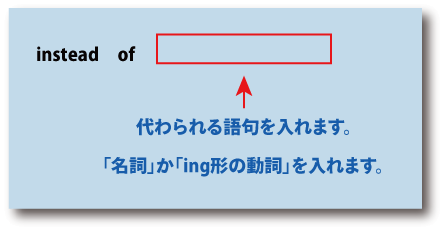 instead of

代わられる語句を入れます。

「名詞」か「ing形の動詞」を入れます。